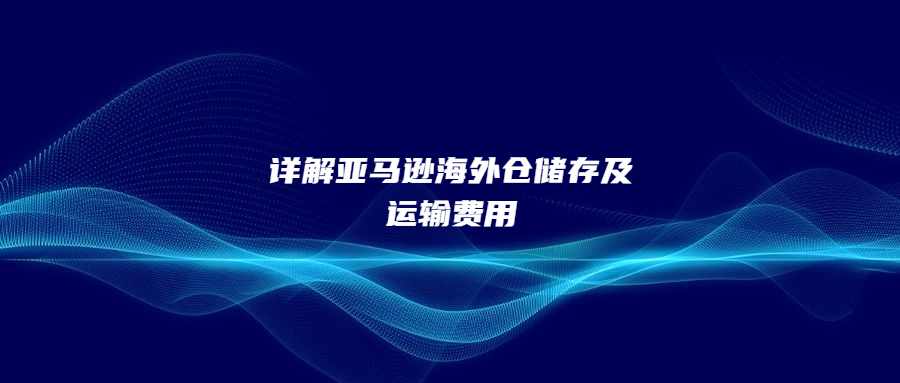 详解亚马逊海外仓储存及运输费用